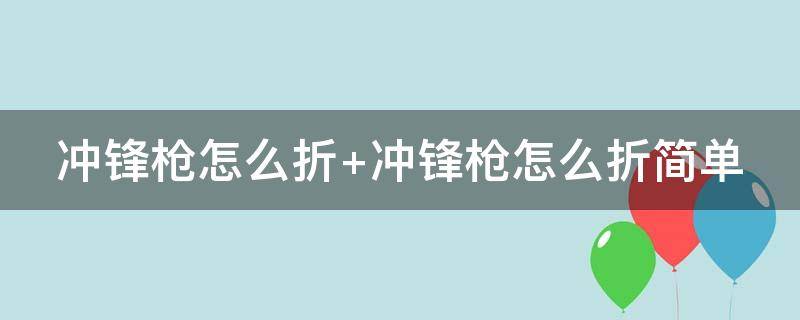 冲锋枪怎么折+冲锋枪怎么折简单